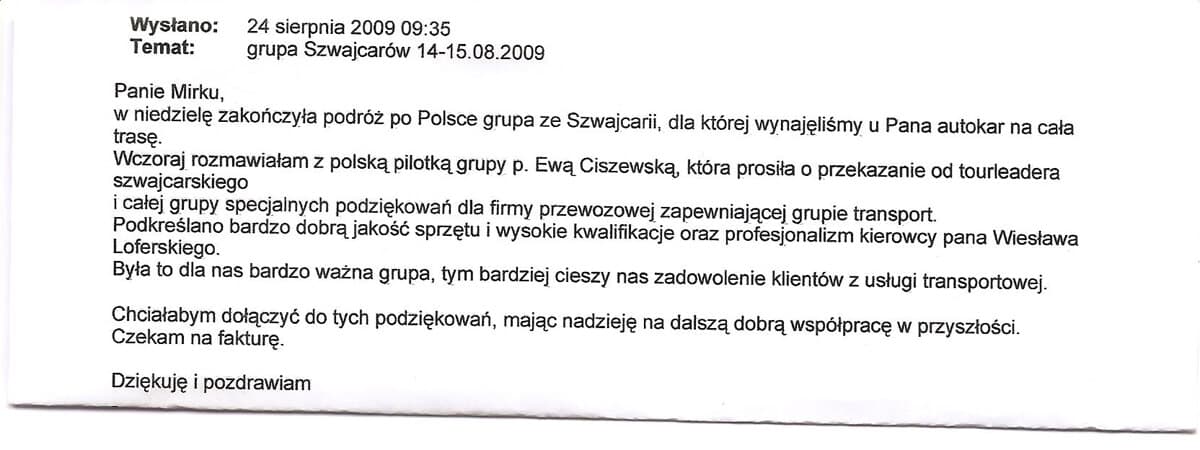 Wysłano: 24 sierpnia 2009 09:35
Temat: grupa Szwajcarów 14-15.08.2009

Panie Mirku,
w niedzielę zakończyła podróż po Polsce grupa ze Szwajcarii, dla której wynajęliśmy u Pana autokar na cała trasę.
Wczoraj rozmawiałam z polską pilotką grupy p. Ewą Ciszewską, która prosiła o przekazanie od tourleadera szwajcarskiego
i całej grupy specjalnych podziękowań dla firmy przewozowej zapewniającej grupie transport.
Podkreślano bardzo dobrą jakość sprzętu i wysokie kwalifikacje oraz profesjonalizm kierowcy pana Wiesława Loferskiego.
Była to dla nas bardzo ważna grupa, tym bardziej cieszy nas zadowolenie klientów z usługi transportowej.

Chciałabym dołączyć do tych podziękowań, mając nadzieję na dalszą dobrą współpracę w przyszłości.
Czekam na fakturę.

Dziękuję i pozdrawiam